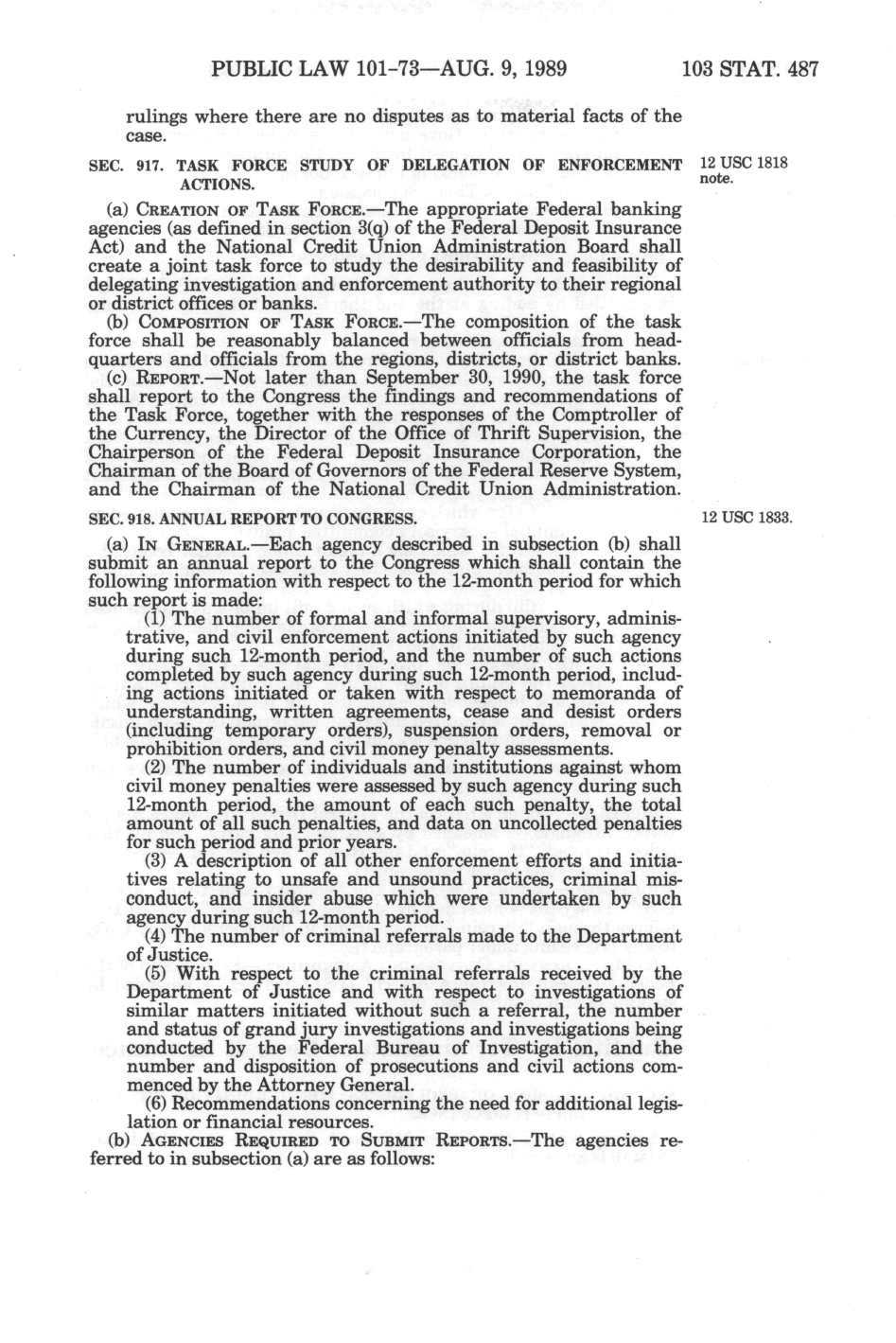 PUBLIC LAW 101-73—AUG. 9, 1989 103 STAT. 487

rulings where there are no disputes as to material facts of the case.

SEC. 917. TASK FORCE STUDY OF DELEGATION OF ENFORCEMENT ACTIONS.

12 USC 1818 note.

(a) CREATION OF TASK FORCE.—The appropriate Federal banking agencies (as defined in section 3(q) of the Federal Deposit Insurance Act) and the National Credit Union Administration Board shall create a joint task force to study the desirability and feasibility of delegating investigation and enforcement authority to their regional or district offices or banks.

(b) COMPOSITION OF TASK FORCE.—The composition of the task force shall be reasonably balanced between officials from headquarters and officials from the regions, districts, or district banks.

(c) REPORT.—Not later than September 30, 1990, the task force shall report to the Congress the findings and recommendations of the Task Force, together with the responses of the Comptroller of the Currency, the Director of the Office of Thrift Supervision, the Chairperson of the Federal Deposit Insurance Corporation, the Chairman of the Board of Governors of the Federal Reserve System, and the Chairman of the National Credit Union Administration.

SEC. 918. ANNUAL REPORT TO CONGRESS.

12 USC 1833.

(a) IN GENERAL.—Each agency described in subsection (b) shall submit an annual report to the Congress which shall contain the following information with respect to the 12-month period for which such report is made:

(1) The number of formal and informal supervisory, administrative, and civil enforcement actions initiated by such agency during such 12-month period, and the number of such actions completed by such agency during such 12-month period, including actions initiated or taken with respect to memoranda of understanding, written agreements, cease and desist orders (including temporary orders), suspension orders, removal or prohibition orders, and civil money penalty assessments.

(2) The number of individuals and institutions against whom civil money penalties were assessed by such agency during such 12-month period, the amount of each such penalty, the total amount of all such penalties, and data on uncollected penalties for such period and prior years.

(3) A description of all other enforcement efforts and initiatives relating to unsafe and unsound practices, criminal misconduct, and insider abuse which were undertaken by such agency during such 12-month period.

(4) The number of criminal referrals made to the Department of Justice.

(5) With respect to the criminal referrals received by the Department of Justice and with respect to investigations of similar matters initiated without such a referral, the number and status of grand jury investigations and investigations being conducted by the Federal Bureau of Investigation, and the number and disposition of prosecutions and civil actions commenced by the Attorney General.

(6) Recommendations concerning the need for additional legislation or financial resources.

(b) AGENCIES REQUIRED TO SUBMIT REPORTS.—The agencies referred to in subsection (a) are as follows: